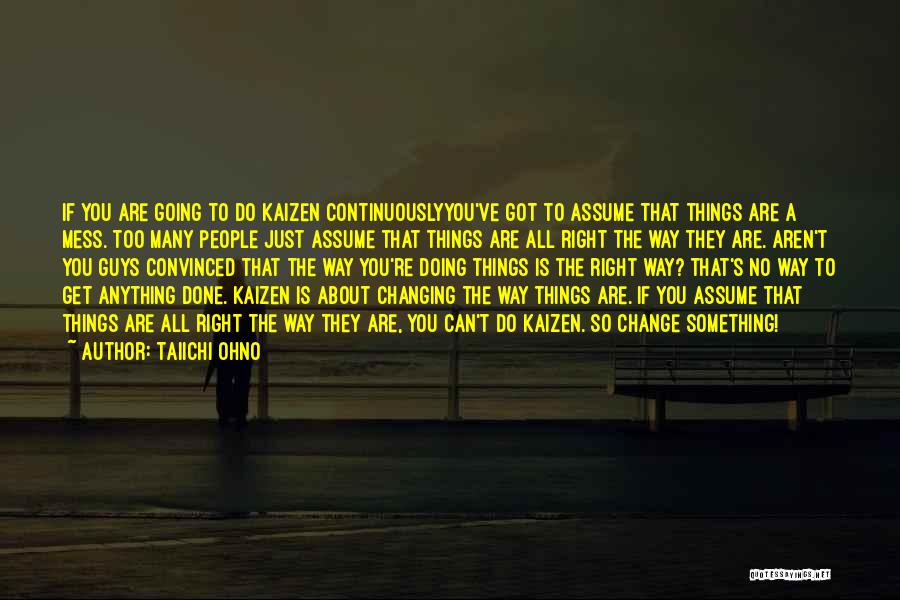 IF YOU ARE GOING TO DO KAIZEN CONTINUOUSLYYOU'VE GOT TO ASSUME THAT THINGS ARE A MESS. TOO MANY PEOPLE JUST ASSUME THAT THINGS ARE ALL RIGHT THE WAY THEY ARE. AREN'T YOU GUYS CONVINCED THAT THE WAY YOU'RE DOING THINGS IS THE RIGHT WAY? THAT'S NO WAY TO GET ANYTHING DONE. KAIZEN IS ABOUT CHANGING THE WAY THINGS ARE. IF YOU ASSUME THAT THINGS ARE ALL RIGHT THE WAY THEY ARE, YOU CAN'T DO KAIZEN. SO CHANGE SOMETHING!

~ AUTHOR: TAIICHI OHNO

QUOTESSAYINGS.NET